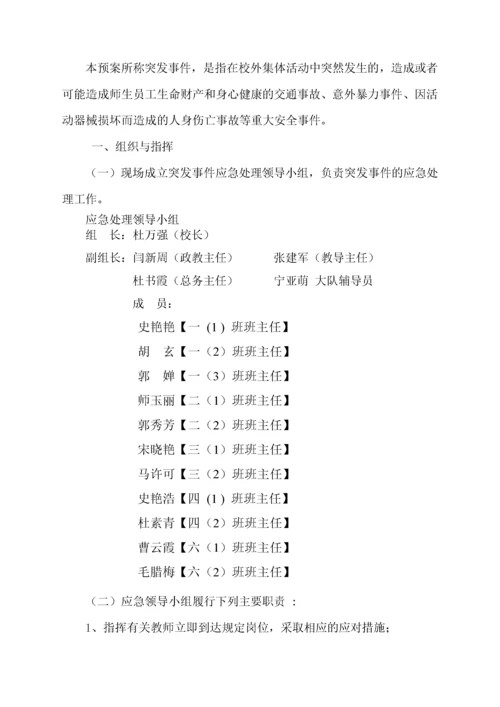 本预案所称突发事件，是指在校外集体活动中突然发生的，造成或者可能造成师生员工生命财产和身心健康的交通事故、意外暴力事件、因活动器械损坏而造成的人身伤亡事故等重大安全事件。

一、组织与指挥

（一）现场成立突发事件应急处理领导小组，负责突发事件的应急处理工作。

应急处理领导小组

组　长：杜万强（校长）

副组长：闫新周（政教主任）　　张建军（教导主任）

杜书霞（总务主任）　　宁亚萌 大队辅导员

成　员：

史艳艳【一 (1) 班班主任】

胡　玄【一（2）班班主任】

郭　婵【一（3）班班主任】

师玉丽【二（1）班班主任】

郭秀芳【二（2）班班主任】

宋晓艳【三（1）班班主任】

马许可【三（2）班班主任】

史艳浩【四 (1) 班班主任】

杜素青【四（2）班班主任】

曹云霞【六（1）班班主任】

毛腊梅【六（2）班班主任】

（二）应急领导小组履行下列主要职责 ：

1、指挥有关教师立即到达规定岗位，采取相应的应对措施；